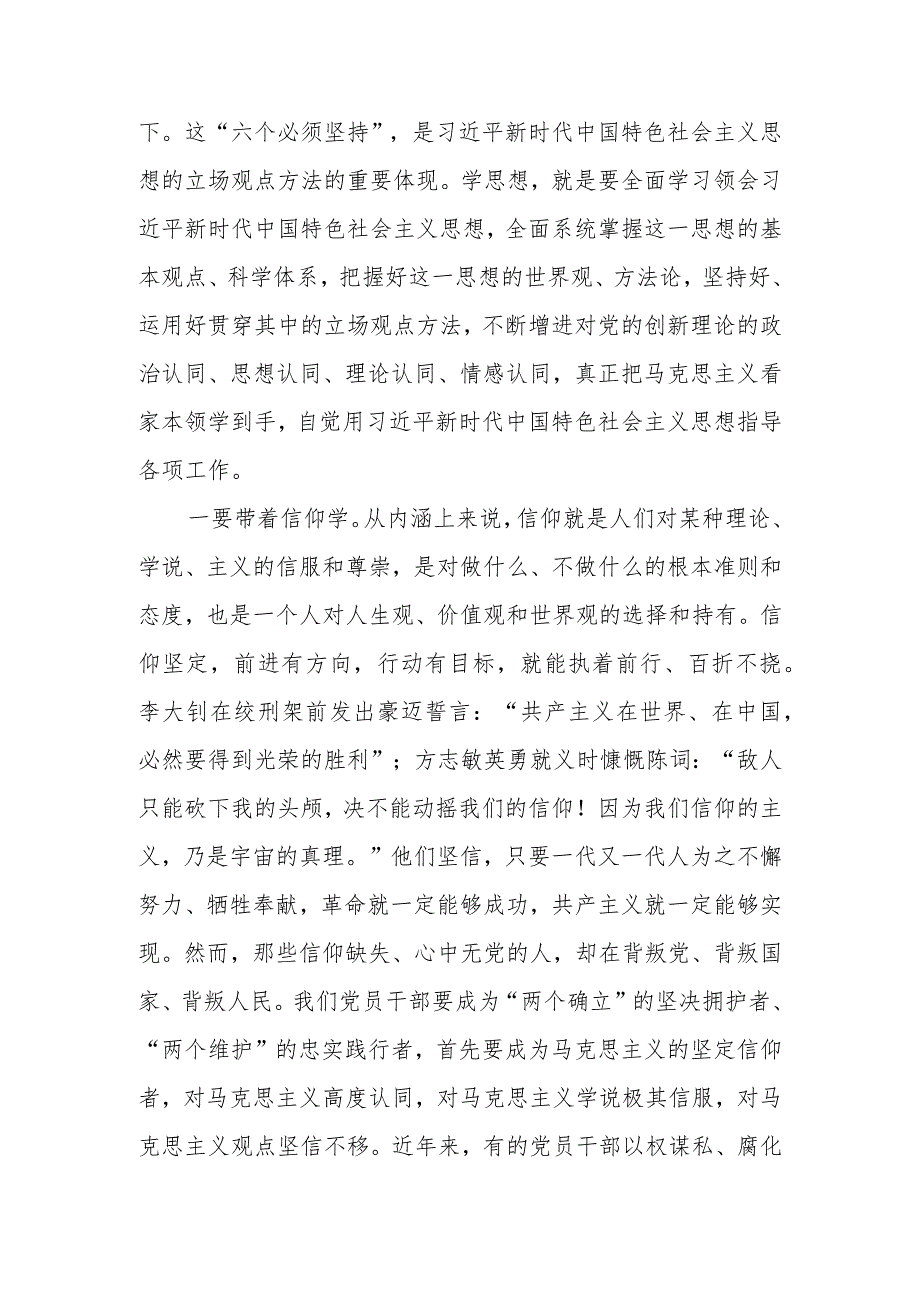 下。这“六个必须坚持”，是习近平新时代中国特色社会主义思想的立场观点方法的重要体现。学思想，就是要全面学习领会习近平新时代中国特色社会主义思想，全面系统掌握这一思想的基本观点、科学体系，把握好这一思想的世界观、方法论，坚持好、运用好贯穿其中的立场观点方法，不断增进对党的创新理论的政治认同、思想认同、理论认同、情感认同，真正把马克思主义看家本领学到手，自觉用习近平新时代中国特色社会主义思想指导各项工作。

一要带着信仰学。从内涵上来说，信仰就是人们对某种理论、学说、主义的信服和尊崇，是对做什么、不做什么的根本准则和态度，也是一个人对人生观、价值观和世界观的选择和持有。信仰坚定，前进有方向，行动有目标，就能执着前行、百折不挠。李大钊在绞刑架前发出豪迈誓言：“共产主义在世界、在中国，必然要得到光荣的胜利”；方志敏英勇就义时慷慨陈词：“敌人只能砍下我的头颅，决不能动摇我们的信仰！因为我们信仰的主义，乃是宇宙的真理。”他们坚信，只要一代又一代人为之不懈努力、牺牲奉献，革命就一定能够成功，共产主义就一定能够实现。然而，那些信仰缺失、心中无党的人，却在背叛党、背叛国家、背叛人民。我们党员干部要成为“两个确立”的坚决拥护者、“两个维护”的忠实践行者，首先要成为马克思主义的坚定信仰者，对马克思主义高度认同，对马克思主义学说极其信服，对马克思主义观点坚信不移。近年来，有的党员干部以权谋私、腐化